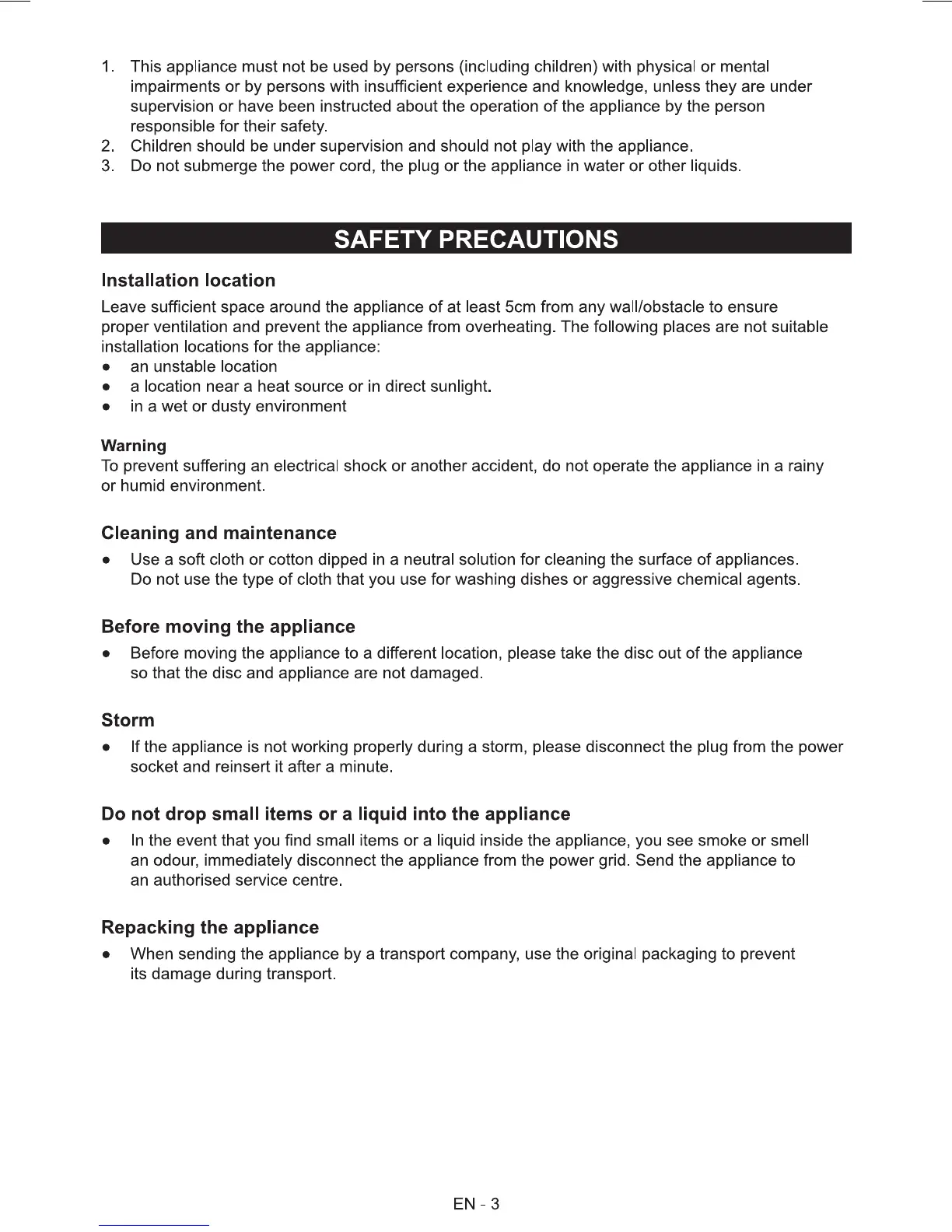 1. This appliance must not be used by persons (including children) with physical or mental impairments or by persons with insufficient experience and knowledge, unless they are under supervision or have been instructed about the operation of the appliance by the person responsible for their safety.
2. Children should be under supervision and should not play with the appliance.
3. Do not submerge the power cord, the plug or the appliance in water or other liquids.

SAFETY PRECAUTIONS

Installation location

Leave sufficient space around the appliance of at least 5cm from any wall/obstacle to ensure proper ventilation and prevent the appliance from overheating. The following places are not suitable installation locations for the appliance:
● an unstable location
● a location near a heat source or in direct sunlight.
● in a wet or dusty environment

Warning
To prevent suffering an electrical shock or another accident, do not operate the appliance in a rainy or humid environment.

Cleaning and maintenance

● Use a soft cloth or cotton dipped in a neutral solution for cleaning the surface of appliances. Do not use the type of cloth that you use for washing dishes or aggressive chemical agents.

Before moving the appliance

● Before moving the appliance to a different location, please take the disc out of the appliance so that the disc and appliance are not damaged.

Storm

● If the appliance is not working properly during a storm, please disconnect the plug from the power socket and reinsert it after a minute.

Do not drop small items or a liquid into the appliance

● In the event that you find small items or a liquid inside the appliance, you see smoke or smell an odour, immediately disconnect the appliance from the power grid. Send the appliance to an authorised service centre.

Repacking the appliance

● When sending the appliance by a transport company, use the original packaging to prevent its damage during transport.

EN - 3